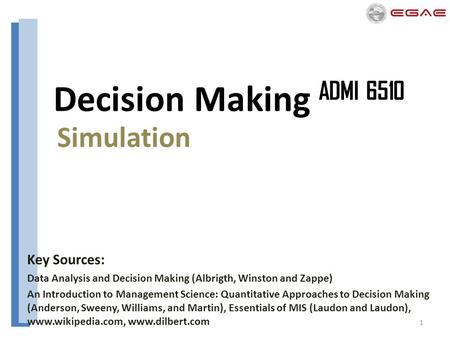 EGAE

Decision Making ADMI 6510

Simulation

Key Sources:

Data Analysis and Decision Making (Albrigth, Winston and Zappe)

An Introduction to Management Science: Quantitative Approaches to Decision Making (Anderson, Sweeny, Williams, and Martin), Essentials of MIS (Laudon and Laudon), www.wikipedia.com, www.dilbert.com

1